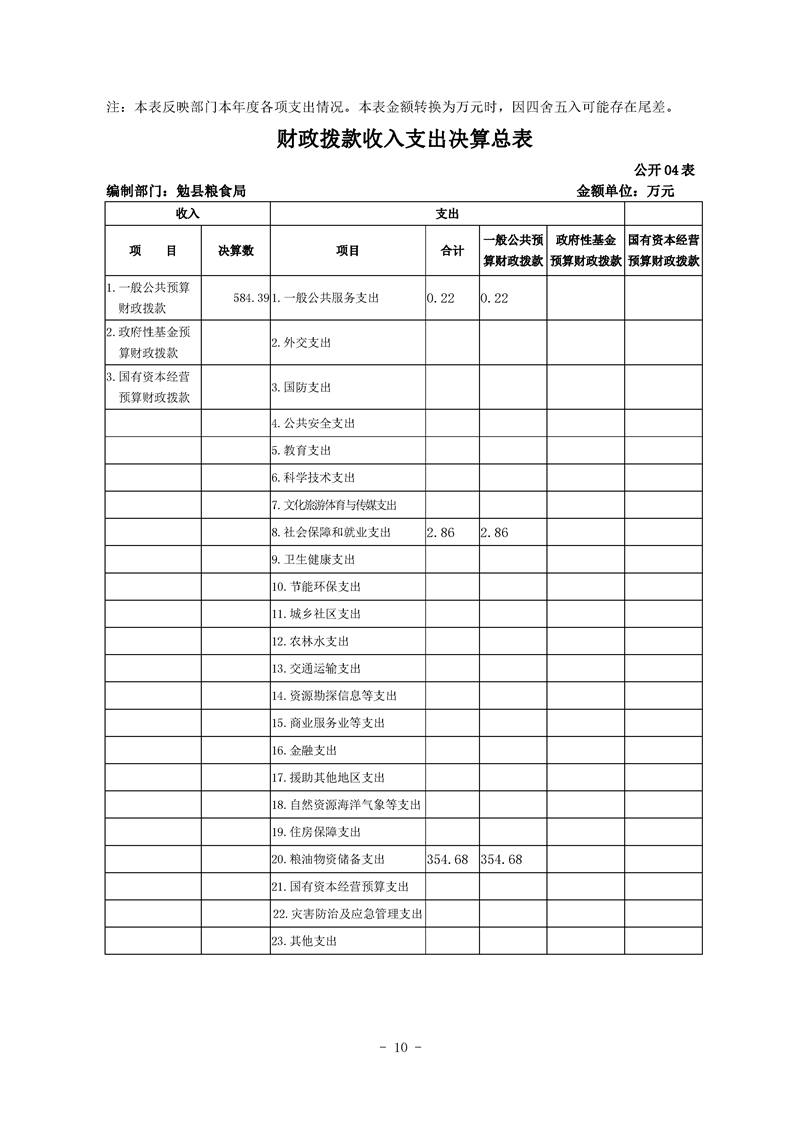 注：本表反映部门本年度各项支出情况。本表金额转换为万元时，因四舍五入可能存在尾差。

财政拨款收入支出决算总表

公开04表

编制部门：勉县粮食局　　　　金额单位：万元

| 收入 | | 支出 | | | | |
|---|---|---|---|---|---|---|
| 项　目 | 决算数 | 项目 | 合计 | 一般公共预算财政拨款 | 政府性基金预算财政拨款 | 国有资本经营预算财政拨款 |
| 1.一般公共预算财政拨款 | 584.39 | 1.一般公共服务支出 | 0.22 | 0.22 | | |
| 2.政府性基金预算财政拨款 | | 2.外交支出 | | | | |
| 3.国有资本经营预算财政拨款 | | 3.国防支出 | | | | |
| | | 4.公共安全支出 | | | | |
| | | 5.教育支出 | | | | |
| | | 6.科学技术支出 | | | | |
| | | 7.文化旅游体育与传媒支出 | | | | |
| | | 8.社会保障和就业支出 | 2.86 | 2.86 | | |
| | | 9.卫生健康支出 | | | | |
| | | 10.节能环保支出 | | | | |
| | | 11.城乡社区支出 | | | | |
| | | 12.农林水支出 | | | | |
| | | 13.交通运输支出 | | | | |
| | | 14.资源勘探信息等支出 | | | | |
| | | 15.商业服务业等支出 | | | | |
| | | 16.金融支出 | | | | |
| | | 17.援助其他地区支出 | | | | |
| | | 18.自然资源海洋气象等支出 | | | | |
| | | 19.住房保障支出 | | | | |
| | | 20.粮油物资储备支出 | 354.68 | 354.68 | | |
| | | 21.国有资本经营预算支出 | | | | |
| | | 22.灾害防治及应急管理支出 | | | | |
| | | 23.其他支出 | | | | |

- 10 -